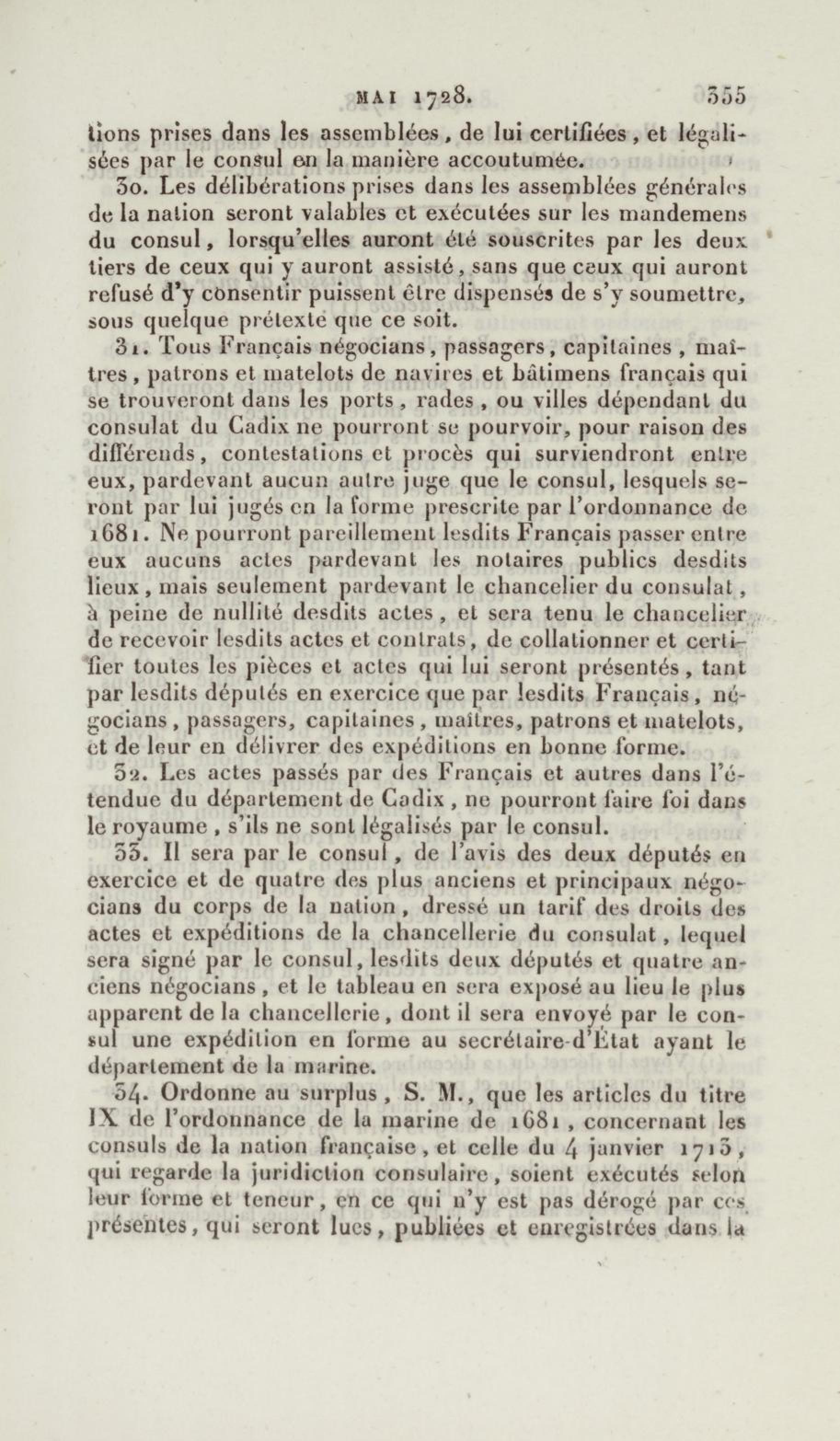 MAI 1728. 355

tions prises dans les assemblées, de lui certifiées, et légalisées par le consul en la manière accoutumée.

30. Les délibérations prises dans les assemblées générales de la nation seront valables et exécutées sur les mandemens du consul, lorsqu'elles auront été souscrites par les deux tiers de ceux qui y auront assisté, sans que ceux qui auront refusé d'y consentir puissent être dispensés de s'y soumettre, sous quelque prétexte que ce soit.

31. Tous Français négocians, passagers, capitaines, maîtres, patrons et matelots de navires et bâtimens français qui se trouveront dans les ports, rades, ou villes dépendant du consulat du Cadix ne pourront se pourvoir, pour raison des différends, contestations et procès qui surviendront entre eux, pardevant aucun autre juge que le consul, lesquels seront par lui jugés en la forme prescrite par l'ordonnance de 1681. Ne pourront pareillement lesdits Français passer entre eux aucuns actes pardevant les notaires publics desdits lieux, mais seulement pardevant le chancelier du consulat, à peine de nullité desdits actes, et sera tenu le chancelier de recevoir lesdits actes et contrats, de collationner et certifier toutes les pièces et actes qui lui seront présentés, tant par lesdits députés en exercice que par lesdits Français, négocians, passagers, capitaines, maîtres, patrons et matelots, et de leur en délivrer des expéditions en bonne forme.

32. Les actes passés par des Français et autres dans l'étendue du département de Cadix, ne pourront faire foi dans le royaume, s'ils ne sont légalisés par le consul.

33. Il sera par le consul, de l'avis des deux députés en exercice et de quatre des plus anciens et principaux négocians du corps de la nation, dressé un tarif des droits des actes et expéditions de la chancellerie du consulat, lequel sera signé par le consul, lesdits deux députés et quatre anciens négocians, et le tableau en sera exposé au lieu le plus apparent de la chancellerie, dont il sera envoyé par le consul une expédition en forme au secrétaire-d'État ayant le département de la marine.

34. Ordonne au surplus, S. M., que les articles du titre IX de l'ordonnance de la marine de 1681, concernant les consuls de la nation française, et celle du 4 janvier 1713, qui regarde la juridiction consulaire, soient exécutés selon leur forme et teneur, en ce qui n'y est pas dérogé par ces présentes, qui seront lues, publiées et enregistrées dans la